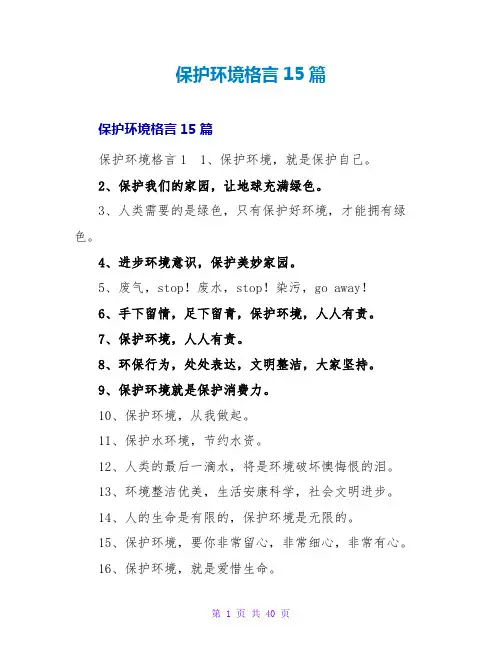 保护环境格言 15 篇

保护环境格言 15 篇

保护环境格言 1　1、保护环境，就是保护自己。

2、保护我们的家园，让地球充满绿色。

3、人类需要的是绿色，只有保护好环境，才能拥有绿色。

4、进步环境意识，保护美妙家园。

5、废气，stop！废水，stop！染污，go away！

6、手下留情，足下留青，保护环境，人人有责。

7、保护环境，人人有责。

8、环保行为，处处表达，文明整洁，大家坚持。

9、保护环境就是保护消费力。

10、保护环境，从我做起。

11、保护水环境，节约水资。

12、人类的最后一滴水，将是环境破坏懊悔恨的泪。

13、环境整洁优美，生活安康科学，社会文明进步。

14、人的生命是有限的，保护环境是无限的。

15、保护环境，要你非常留心，非常细心，非常有心。

16、保护环境，就是爱惜生命。

第 1 页 共 40 页